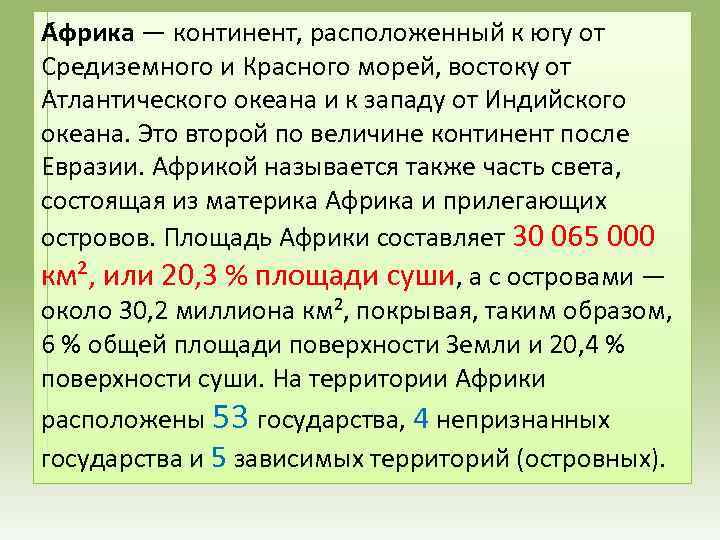 А́фрика — континент, расположенный к югу от Средиземного и Красного морей, востоку от Атлантического океана и к западу от Индийского океана. Это второй по величине континент после Евразии. Африкой называется также часть света, состоящая из материка Африка и прилегающих островов. Площадь Африки составляет 30 065 000 км², или 20,3 % площади суши, а с островами — около 30,2 миллиона км², покрывая, таким образом, 6 % общей площади поверхности Земли и 20,4 % поверхности суши. На территории Африки расположены 53 государства, 4 непризнанных государства и 5 зависимых территорий (островных).